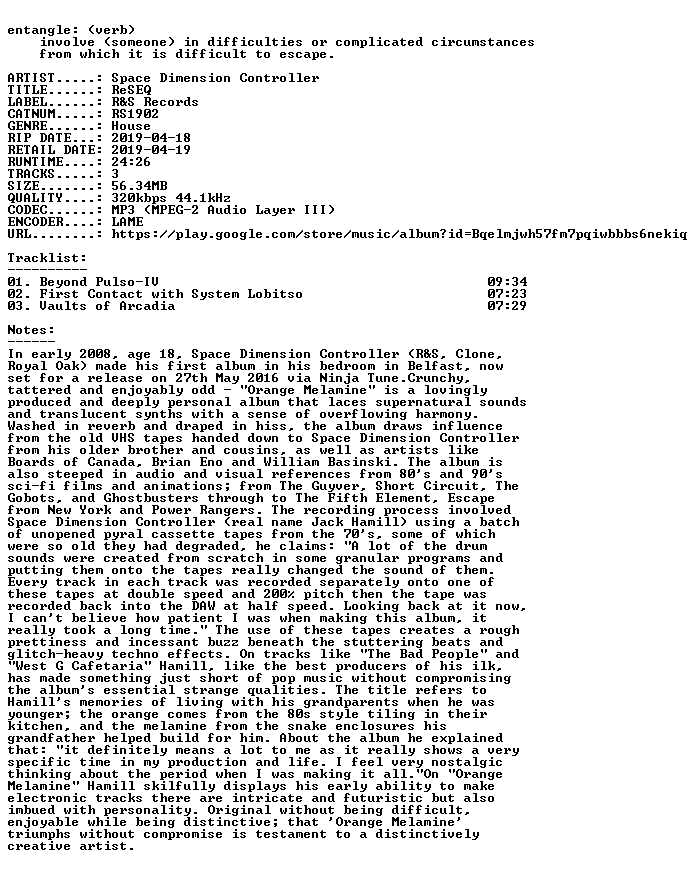 entangle: (verb)
involve (someone) in difficulties or complicated circumstances from which it is difficult to escape.

ARTIST.....: Space Dimension Controller
TITLE......: ReSEQ
LABEL......: R&S Records
CATNUM.....: RS1902
GENRE......: House
RIP DATE...: 2019-04-18
RETAIL DATE: 2019-04-19
RUNTIME....: 24:26
TRACKS.....: 3
SIZE.......: 56.34MB
QUALITY....: 320kbps 44.1kHz
CODEC......: MP3 (MPEG-2 Audio Layer III)
ENCODER....: LAME
URL........: https://play.google.com/store/music/album?id=Bqelmjwh57fm7pqiwbbbs6nekiq

Tracklist:
----------
01. Beyond Pulso-IV 09:34
02. First Contact with System Lobitso 07:23
03. Vaults of Arcadia 07:29

Notes:
------
In early 2008, age 18, Space Dimension Controller (R&S, Clone, Royal Oak) made his first album in his bedroom in Belfast, now set for a release on 27th May 2016 via Ninja Tune.Crunchy, tattered and enjoyably odd - "Orange Melamine" is a lovingly produced and deeply personal album that laces supernatural sounds and translucent synths with a sense of overflowing harmony. Washed in reverb and draped in hiss, the album draws influence from the old VHS tapes handed down to Space Dimension Controller from his older brother and cousins, as well as artists like Boards of Canada, Brian Eno and William Basinski. The album is also steeped in audio and visual references from 80's and 90's sci-fi films and animations; from The Guyver, Short Circuit, The Gobots, and Ghostbusters through to The Fifth Element, Escape from New York and Power Rangers. The recording process involved Space Dimension Controller (real name Jack Hamill) using a batch of unopened pyral cassette tapes from the 70's, some of which were so old they had degraded, he claims: "A lot of the drum sounds were created from scratch in some granular programs and putting them onto the tapes really changed the sound of them. Every track in each track was recorded separately onto one of these tapes at double speed and 200% pitch then the tape was recorded back into the DAW at half speed. Looking back at it now, I can't believe how patient I was when making this album, it really took a long time." The use of these tapes creates a rough prettiness and incessant buzz beneath the stuttering beats and glitch-heavy techno effects. On tracks like "The Bad People" and "West G Cafetaria" Hamill, like the best producers of his ilk, has made something just short of pop music without compromising the album's essential strange qualities. The title refers to Hamill's memories of living with his grandparents when he was younger; the orange comes from the 80s style tiling in their kitchen, and the melamine from the snake enclosures his grandfather helped build for him. About the album he explained that: "it definitely means a lot to me as it really shows a very specific time in my production and life. I feel very nostalgic thinking about the period when I was making it all."On "Orange Melamine" Hamill skilfully displays his early ability to make electronic tracks there are intricate and futuristic but also imbued with personality. Original without being difficult, enjoyable while being distinctive; that 'Orange Melamine' triumphs without compromise is testament to a distinctively creative artist.